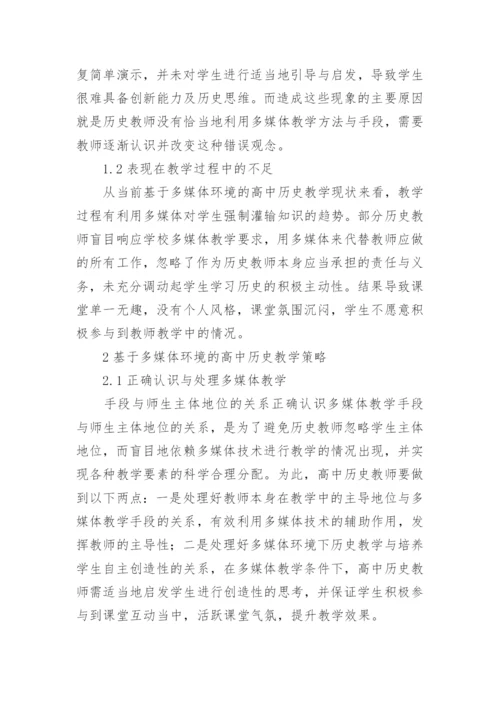 复简单演示，并未对学生进行适当地引导与启发，导致学生很难具备创新能力及历史思维。而造成这些现象的主要原因就是历史教师没有恰当地利用多媒体教学方法与手段，需要教师逐渐认识并改变这种错误观念。

1.2 表现在教学过程中的不足

从当前基于多媒体环境的高中历史教学现状来看，教学过程有利用多媒体对学生强制灌输知识的趋势。部分历史教师盲目响应学校多媒体教学要求，用多媒体来代替教师应做的所有工作，忽略了作为历史教师本身应当承担的责任与义务，未充分调动起学生学习历史的积极主动性。结果导致课堂单一无趣，没有个人风格，课堂氛围沉闷，学生不愿意积极参与到教师教学中的情况。

2 基于多媒体环境的高中历史教学策略

2.1 正确认识与处理多媒体教学

手段与师生主体地位的关系正确认识多媒体教学手段与师生主体地位的关系，是为了避免历史教师忽略学生主体地位，而盲目地依赖多媒体技术进行教学的情况出现，并实现各种教学要素的科学合理分配。为此，高中历史教师要做到以下两点：一是处理好教师本身在教学中的主导地位与多媒体教学手段的关系，有效利用多媒体技术的辅助作用，发挥教师的主导性；二是处理好多媒体环境下历史教学与培养学生自主创造性的关系，在多媒体教学条件下，高中历史教师需适当地启发学生进行创造性的思考，并保证学生积极参与到课堂互动当中，活跃课堂气氛，提升教学效果。